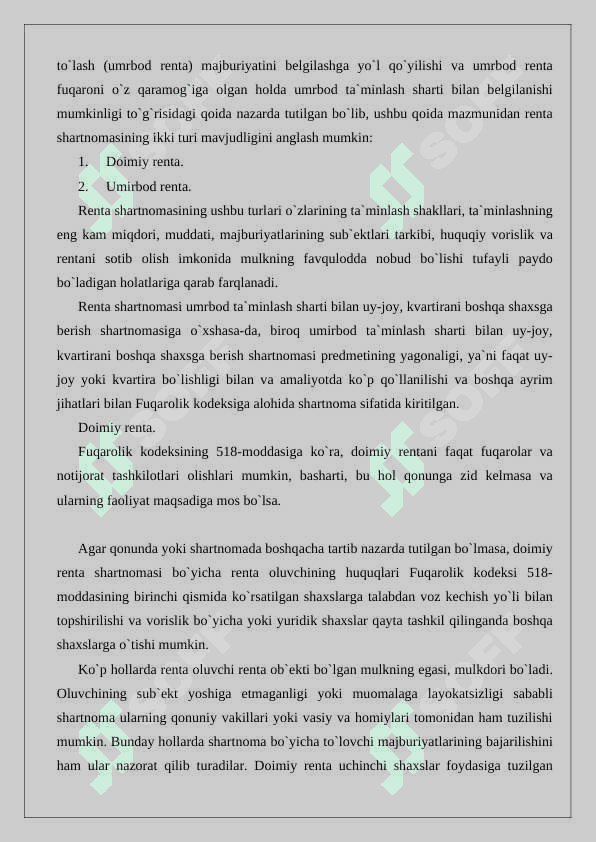 to`lash (umrbod renta) majburiyatini belgilashga yo`l qo`yilishi va umrbod renta fuqaroni o`z qaramog`iga olgan holda umrbod ta`minlash sharti bilan belgilanishi mumkinligi to`g`risidagi qoida nazarda tutilgan bo`lib, ushbu qoida mazmunidan renta shartnomasining ikki turi mavjudligini anglash mumkin:

1. Doimiy renta.

2. Umirbod renta.

Renta shartnomasining ushbu turlari o`zlarining ta`minlash shakllari, ta`minlashning eng kam miqdori, muddati, majburiyatlarining sub`ektlari tarkibi, huquqiy vorislik va rentani sotib olish imkonida mulkning favqulodda nobud bo`lishi tufayli paydo bo`ladigan holatlariga qarab farqlanadi.

Renta shartnomasi umrbod ta`minlash sharti bilan uy-joy, kvartirani boshqa shaxsga berish shartnomasiga o`xshasa-da, biroq umirbod ta`minlash sharti bilan uy-joy, kvartirani boshqa shaxsga berish shartnomasi predmetining yagonaligi, ya`ni faqat uy-joy yoki kvartira bo`lishligi bilan va amaliyotda ko`p qo`llanilishi va boshqa ayrim jihatlari bilan Fuqarolik kodeksiga alohida shartnoma sifatida kiritilgan.

Doimiy renta.

Fuqarolik kodeksining 518-moddasiga ko`ra, doimiy rentani faqat fuqarolar va notijorat tashkilotlari olishlari mumkin, basharti, bu hol qonunga zid kelmasa va ularning faoliyat maqsadiga mos bo`lsa.

Agar qonunda yoki shartnomada boshqacha tartib nazarda tutilgan bo`lmasa, doimiy renta shartnomasi bo`yicha renta oluvchining huquqlari Fuqarolik kodeksi 518-moddasining birinchi qismida ko`rsatilgan shaxslarga talabdan voz kechish yo`li bilan topshirilishi va vorislik bo`yicha yoki yuridik shaxslar qayta tashkil qilinganda boshqa shaxslarga o`tishi mumkin.

Ko`p hollarda renta oluvchi renta ob`ekti bo`lgan mulkning egasi, mulkdori bo`ladi. Oluvchining sub`ekt yoshiga etmaganligi yoki muomalaga layokatsizligi sababli shartnoma ularning qonuniy vakillari yoki vasiy va homiylari tomonidan ham tuzilishi mumkin. Bunday hollarda shartnoma bo`yicha to`lovchi majburiyatlarining bajarilishini ham ular nazorat qilib turadilar. Doimiy renta uchinchi shaxslar foydasiga tuzilgan